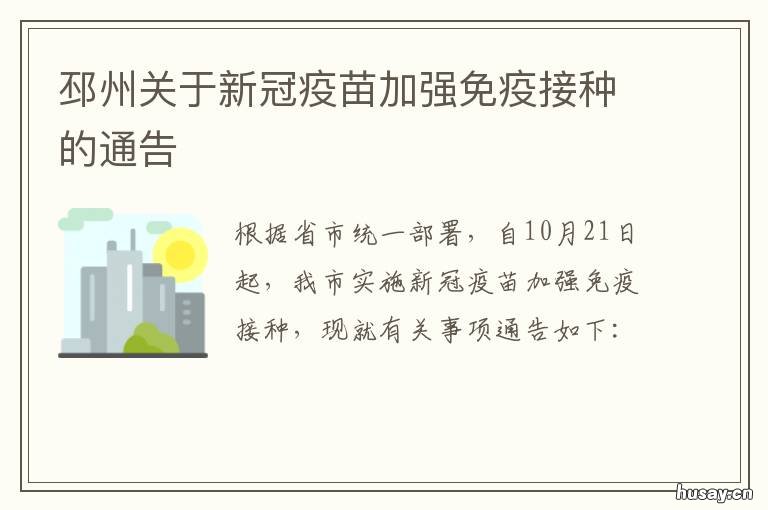 邳州关于新冠疫苗加强免疫接种的通告

根据省市统一部署，自10月21日起，我市实施新冠疫苗加强免疫接种，现就有关事项通告如下：

husay.cn